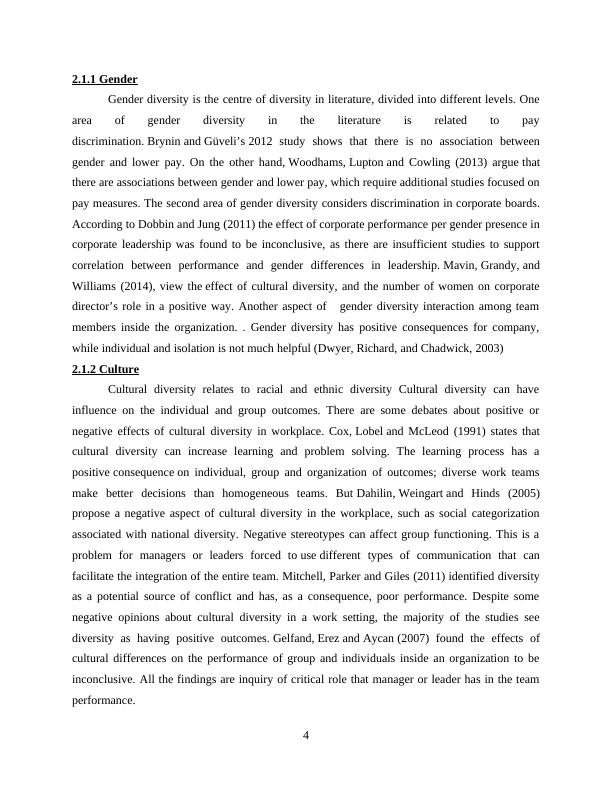 2.1.1 Gender

Gender diversity is the centre of diversity in literature, divided into different levels. One area of gender diversity in the literature is related to pay discrimination. Brynin and Güveli's 2012 study shows that there is no association between gender and lower pay. On the other hand, Woodhams, Lupton and Cowling (2013) argue that there are associations between gender and lower pay, which require additional studies focused on pay measures. The second area of gender diversity considers discrimination in corporate boards. According to Dobbin and Jung (2011) the effect of corporate performance per gender presence in corporate leadership was found to be inconclusive, as there are insufficient studies to support correlation between performance and gender differences in leadership. Mavin, Grandy, and Williams (2014), view the effect of cultural diversity, and the number of women on corporate director's role in a positive way. Another aspect of gender diversity interaction among team members inside the organization. . Gender diversity has positive consequences for company, while individual and isolation is not much helpful (Dwyer, Richard, and Chadwick, 2003)

2.1.2 Culture

Cultural diversity relates to racial and ethnic diversity Cultural diversity can have influence on the individual and group outcomes. There are some debates about positive or negative effects of cultural diversity in workplace. Cox, Lobel and McLeod (1991) states that cultural diversity can increase learning and problem solving. The learning process has a positive consequence on individual, group and organization of outcomes; diverse work teams make better decisions than homogeneous teams. But Dahilin, Weingart and Hinds (2005) propose a negative aspect of cultural diversity in the workplace, such as social categorization associated with national diversity. Negative stereotypes can affect group functioning. This is a problem for managers or leaders forced to use different types of communication that can facilitate the integration of the entire team. Mitchell, Parker and Giles (2011) identified diversity as a potential source of conflict and has, as a consequence, poor performance. Despite some negative opinions about cultural diversity in a work setting, the majority of the studies see diversity as having positive outcomes. Gelfand, Erez and Aycan (2007) found the effects of cultural differences on the performance of group and individuals inside an organization to be inconclusive. All the findings are inquiry of critical role that manager or leader has in the team performance.

4